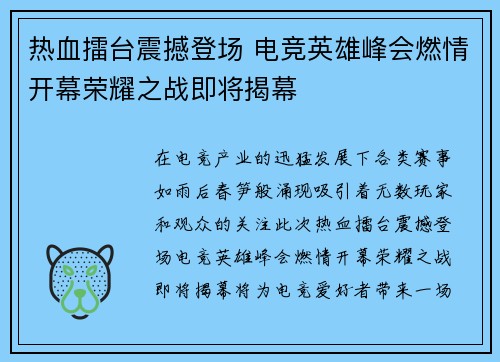 热血擂台震撼登场 电竞英雄峰会燃情开幕荣耀之战即将揭幕

在电竞产业的迅猛发展下各类赛事如雨后春笋般涌现吸引着无数玩家和观众的关注此次热血擂台震撼登场电竞英雄峰会燃情开幕荣耀之战即将揭幕将为电竞爱好者带来一场